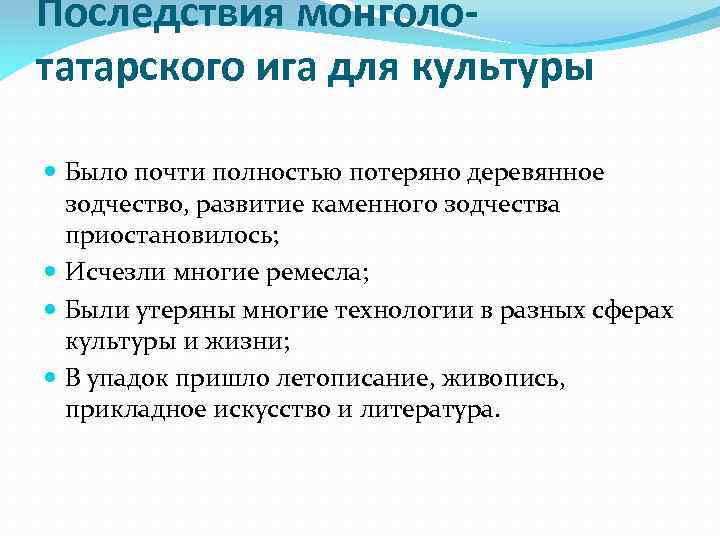 Последствия монголо-татарского ига для культуры

Было почти полностью потеряно деревянное зодчество, развитие каменного зодчества приостановилось;

Исчезли многие ремесла;

Были утеряны многие технологии в разных сферах культуры и жизни;

В упадок пришло летописание, живопись, прикладное искусство и литература.